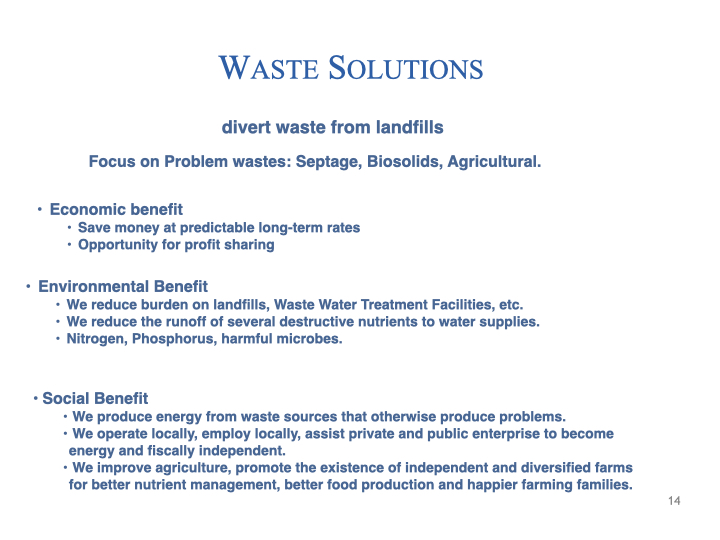 WASTE SOLUTIONS

divert waste from landfills

Focus on Problem wastes: Septage, Biosolids, Agricultural.

• Economic benefit
• Save money at predictable long-term rates
• Opportunity for profit sharing

• Environmental Benefit
• We reduce burden on landfills, Waste Water Treatment Facilities, etc.
• We reduce the runoff of several destructive nutrients to water supplies.
• Nitrogen, Phosphorus, harmful microbes.

• Social Benefit
• We produce energy from waste sources that otherwise produce problems.
• We operate locally, employ locally, assist private and public enterprise to become energy and fiscally independent.
• We improve agriculture, promote the existence of independent and diversified farms for better nutrient management, better food production and happier farming families.

14